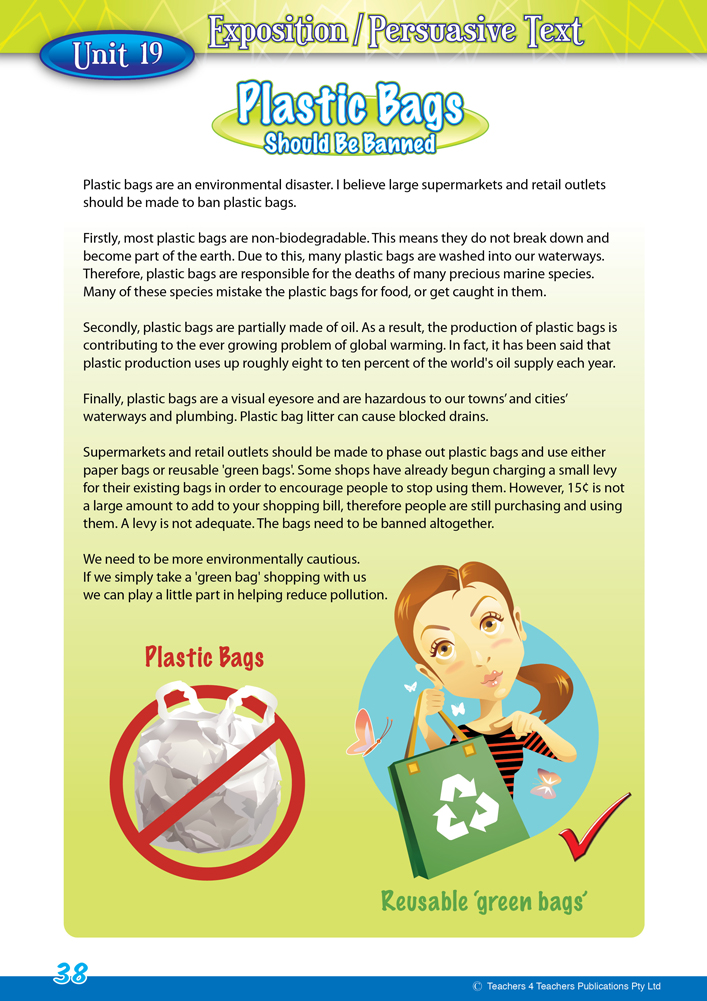 Unit 19

Exposition / Persuasive Text

Plastic Bags
Should Be Banned

Plastic bags are an environmental disaster. I believe large supermarkets and retail outlets should be made to ban plastic bags.

Firstly, most plastic bags are non-biodegradable. This means they do not break down and become part of the earth. Due to this, many plastic bags are washed into our waterways. Therefore, plastic bags are responsible for the deaths of many precious marine species. Many of these species mistake the plastic bags for food, or get caught in them.

Secondly, plastic bags are partially made of oil. As a result, the production of plastic bags is contributing to the ever growing problem of global warming. In fact, it has been said that plastic production uses up roughly eight to ten percent of the world's oil supply each year.

Finally, plastic bags are a visual eyesore and are hazardous to our towns' and cities' waterways and plumbing. Plastic bag litter can cause blocked drains.

Supermarkets and retail outlets should be made to phase out plastic bags and use either paper bags or reusable 'green bags'. Some shops have already begun charging a small levy for their existing bags in order to encourage people to stop using them. However, 15¢ is not a large amount to add to your shopping bill, therefore people are still purchasing and using them. A levy is not adequate. The bags need to be banned altogether.

We need to be more environmentally cautious. If we simply take a 'green bag' shopping with us we can play a little part in helping reduce pollution.

Plastic Bags

Reusable 'green bags'

38

© Teachers 4 Teachers Publications Pty Ltd